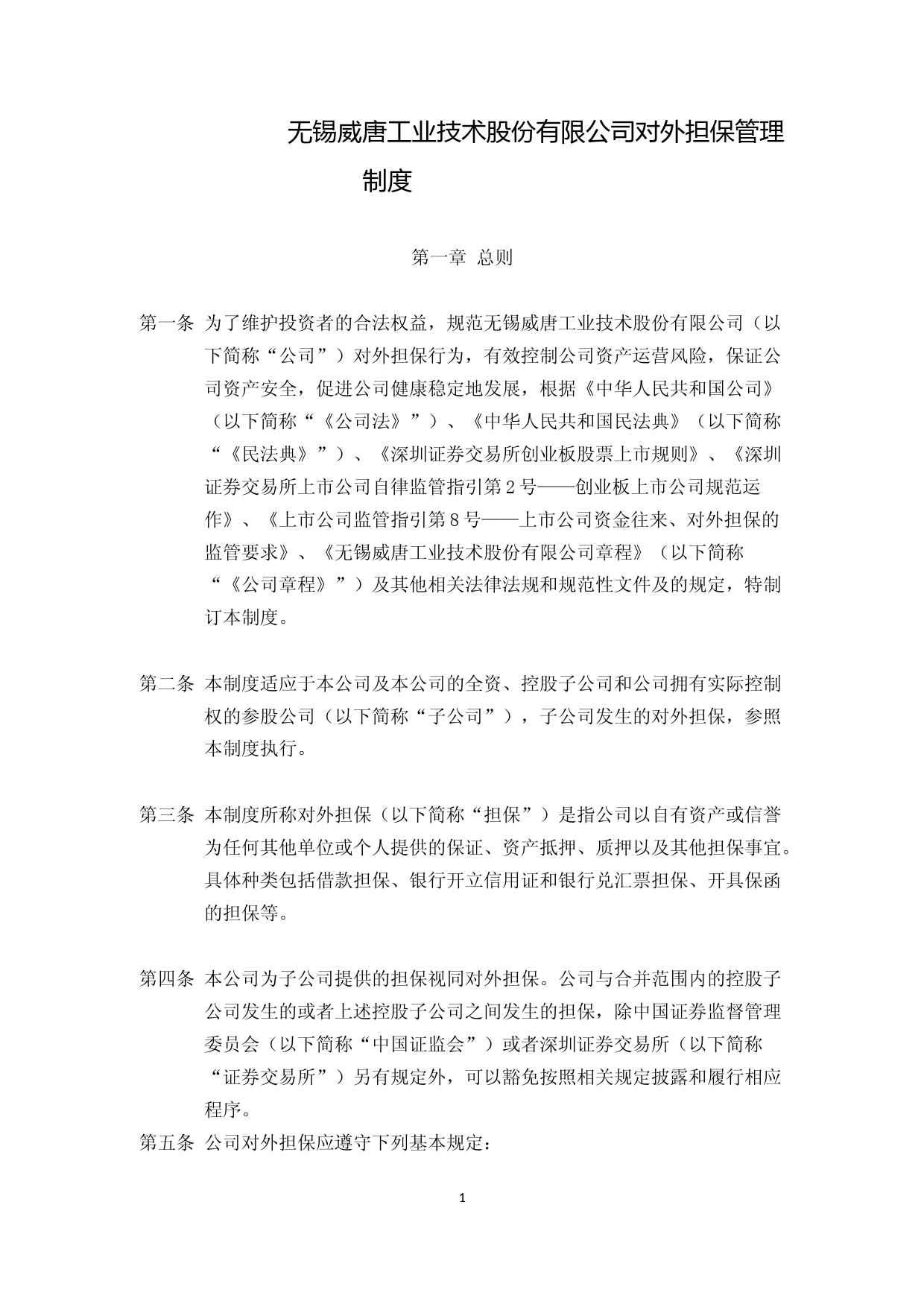 无锡威唐工业技术股份有限公司对外担保管理制度

第一章 总则

第一条 为了维护投资者的合法权益，规范无锡威唐工业技术股份有限公司（以下简称“公司”）对外担保行为，有效控制公司资产运营风险，保证公司资产安全，促进公司健康稳定地发展，根据《中华人民共和国公司》（以下简称“《公司法》”）、《中华人民共和国民法典》（以下简称“《民法典》”）、《深圳证券交易所创业板股票上市规则》、《深圳证券交易所上市公司自律监管指引第2号——创业板上市公司规范运作》、《上市公司监管指引第8号——上市公司资金往来、对外担保的监管要求》、《无锡威唐工业技术股份有限公司章程》（以下简称“《公司章程》”）及其他相关法律法规和规范性文件及的规定，特制订本制度。

第二条 本制度适应于本公司及本公司的全资、控股子公司和公司拥有实际控制权的参股公司（以下简称“子公司”），子公司发生的对外担保，参照本制度执行。

第三条 本制度所称对外担保（以下简称“担保”）是指公司以自有资产或信誉为任何其他单位或个人提供的保证、资产抵押、质押以及其他担保事宜。具体种类包括借款担保、银行开立信用证和银行兑汇票担保、开具保函的担保等。

第四条 本公司为子公司提供的担保视同对外担保。公司与合并范围内的控股子公司发生的或者上述控股子公司之间发生的担保，除中国证券监督管理委员会（以下简称“中国证监会”）或者深圳证券交易所（以下简称“证券交易所”）另有规定外，可以豁免按照相关规定披露和履行相应程序。

第五条 公司对外担保应遵守下列基本规定：

1